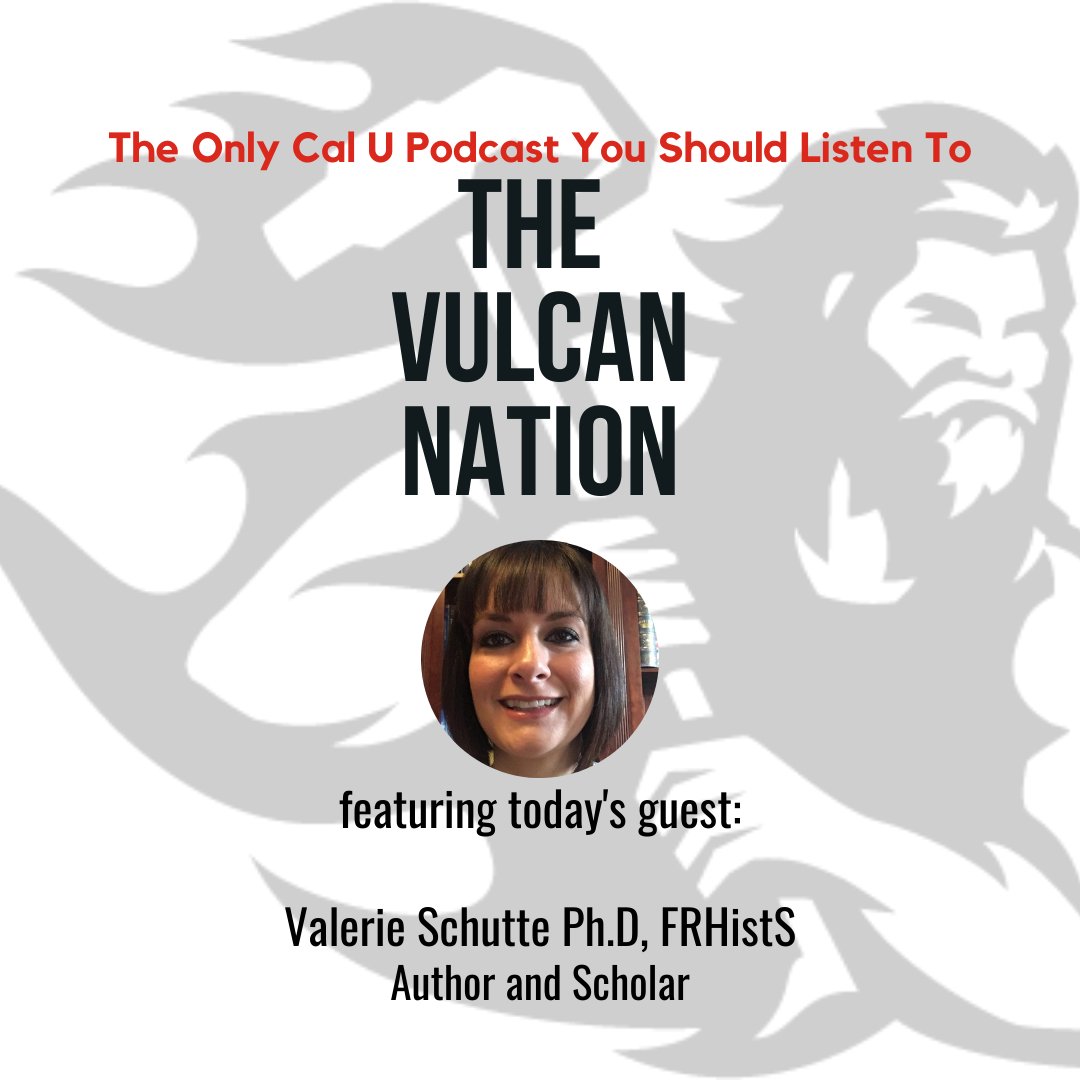 The Only Cal U Podcast You Should Listen To

THE VULCAN NATION

featuring today's guest:

Valerie Schutte Ph.D, FRHistS
Author and Scholar